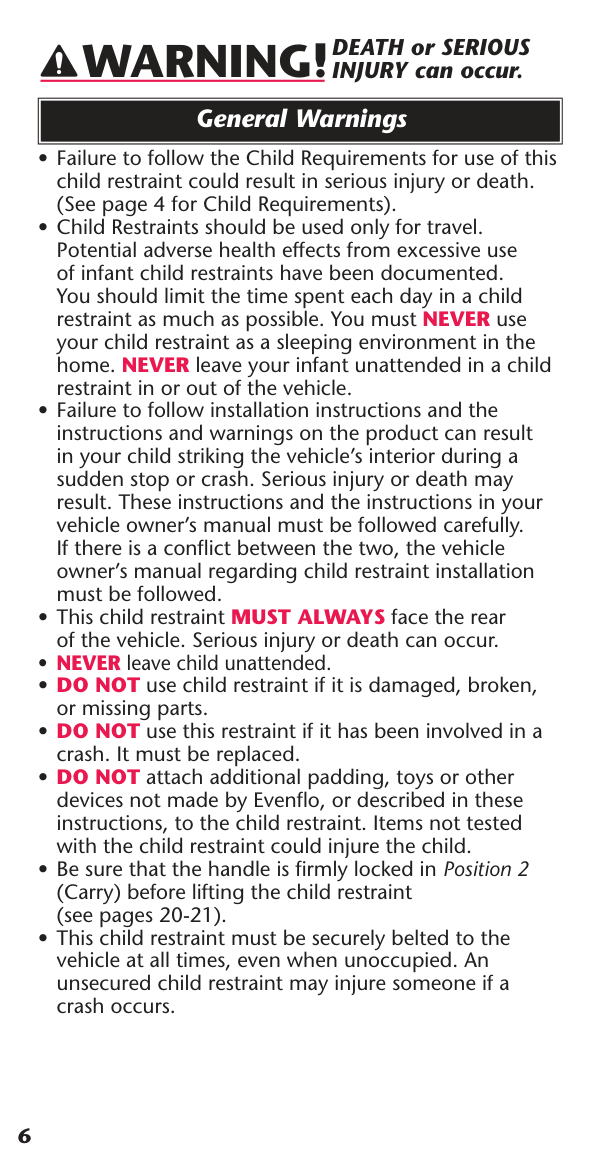 WARNING! DEATH or SERIOUS INJURY can occur.

General Warnings

• Failure to follow the Child Requirements for use of this child restraint could result in serious injury or death. (See page 4 for Child Requirements).
• Child Restraints should be used only for travel. Potential adverse health effects from excessive use of infant child restraints have been documented. You should limit the time spent each day in a child restraint as much as possible. You must NEVER use your child restraint as a sleeping environment in the home. NEVER leave your infant unattended in a child restraint in or out of the vehicle.
• Failure to follow installation instructions and the instructions and warnings on the product can result in your child striking the vehicle's interior during a sudden stop or crash. Serious injury or death may result. These instructions and the instructions in your vehicle owner's manual must be followed carefully. If there is a conflict between the two, the vehicle owner's manual regarding child restraint installation must be followed.
• This child restraint MUST ALWAYS face the rear of the vehicle. Serious injury or death can occur.
• NEVER leave child unattended.
• DO NOT use child restraint if it is damaged, broken, or missing parts.
• DO NOT use this restraint if it has been involved in a crash. It must be replaced.
• DO NOT attach additional padding, toys or other devices not made by Evenflo, or described in these instructions, to the child restraint. Items not tested with the child restraint could injure the child.
• Be sure that the handle is firmly locked in Position 2 (Carry) before lifting the child restraint (see pages 20-21).
• This child restraint must be securely belted to the vehicle at all times, even when unoccupied. An unsecured child restraint may injure someone if a crash occurs.

6